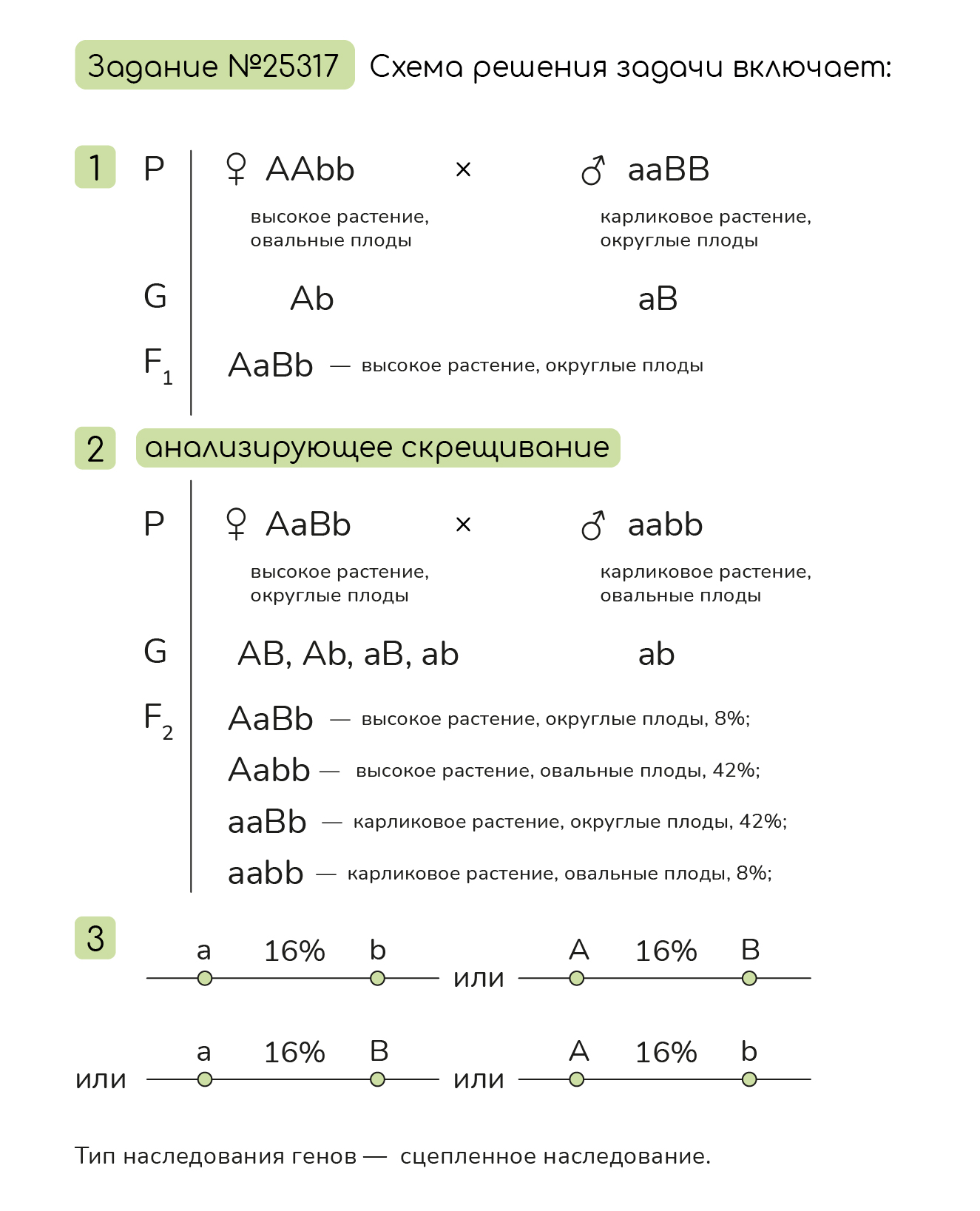 Задание №25317 Схема решения задачи включает:

1 P ♀ AAbb × ♂ aaBB
высокое растение, овальные плоды
карликовое растение, округлые плоды

G Ab aB

$F_1$ AaBb — высокое растение, округлые плоды

2 анализирующее скрещивание

P ♀ AaBb × ♂ aabb
высокое растение, округлые плоды
карликовое растение, овальные плоды

G AB, Ab, aB, ab ab

$F_2$ AaBb — высокое растение, округлые плоды, 8%;
Aabb — высокое растение, овальные плоды, 42%;
aaBb — карликовое растение, округлые плоды, 42%;
aabb — карликовое растение, овальные плоды, 8%;

3 a 16% b или A 16% B

или a 16% B или A 16% b

Тип наследования генов — сцепленное наследование.